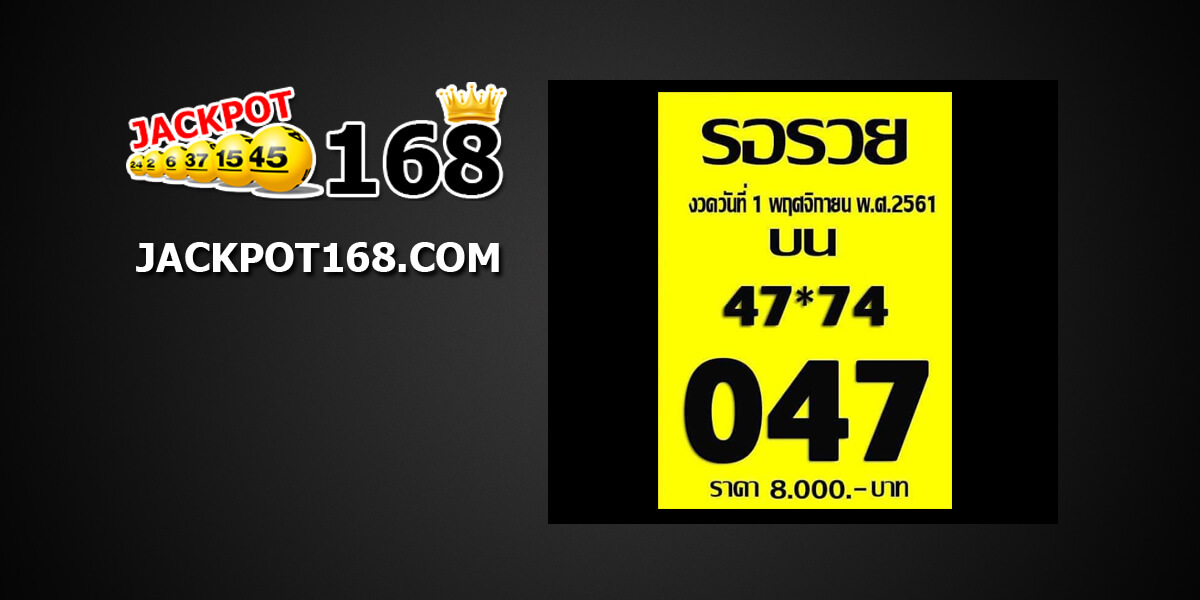 JACKPOT
24 2 6 37 15 45
168

JACKPOT168.COM

รอรวย

งวดวันที่ 1 พฤศจิกายน พ.ศ.2561

บน

47*74

047

ราคา 8.000.-บาท